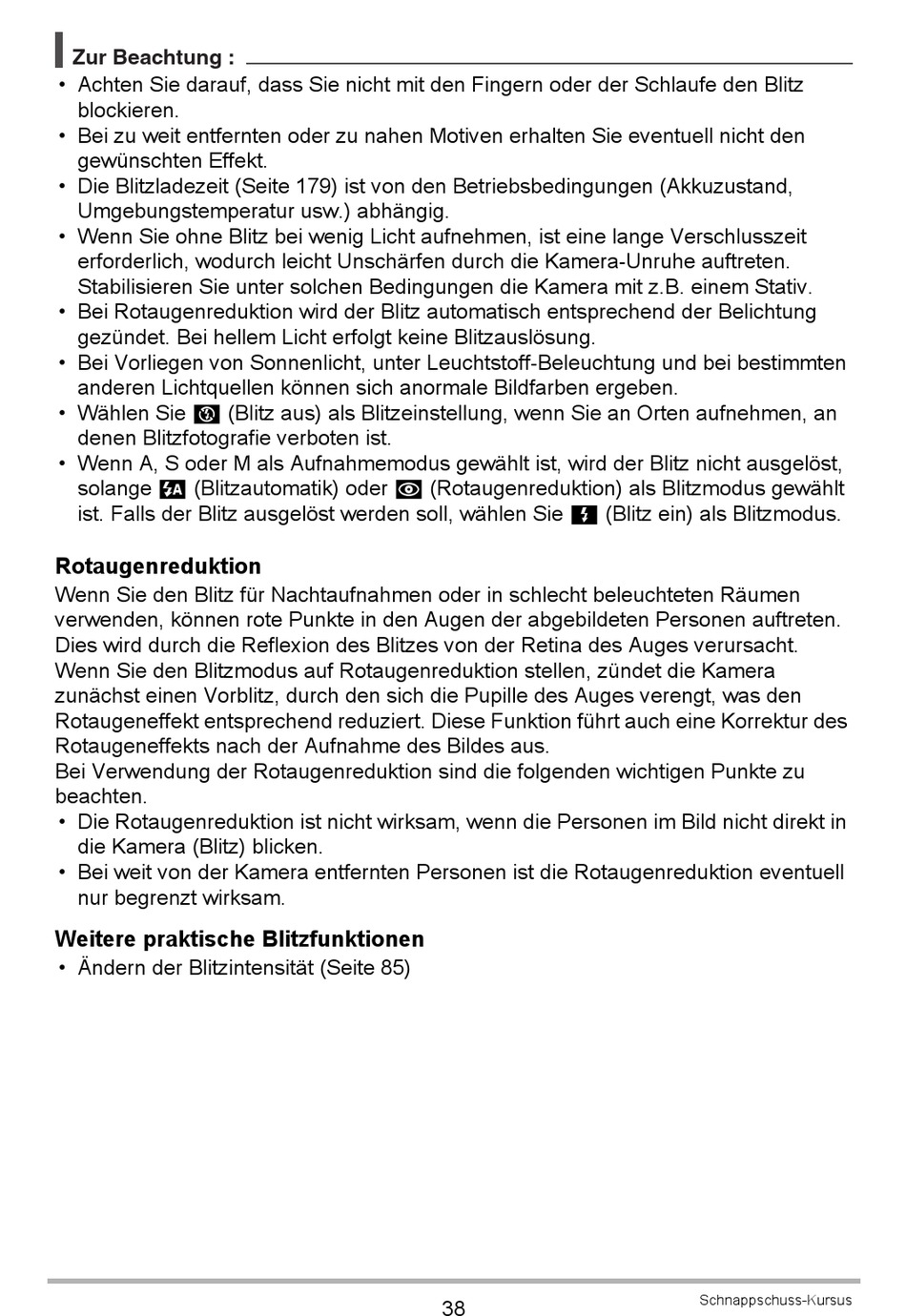 Zur Beachtung :

• Achten Sie darauf, dass Sie nicht mit den Fingern oder der Schlaufe den Blitz blockieren.
• Bei zu weit entfernten oder zu nahen Motiven erhalten Sie eventuell nicht den gewünschten Effekt.
• Die Blitzladezeit (Seite 179) ist von den Betriebsbedingungen (Akkuzustand, Umgebungstemperatur usw.) abhängig.
• Wenn Sie ohne Blitz bei wenig Licht aufnehmen, ist eine lange Verschlusszeit erforderlich, wodurch leicht Unschärfen durch die Kamera-Unruhe auftreten. Stabilisieren Sie unter solchen Bedingungen die Kamera mit z.B. einem Stativ.
• Bei Rotaugenreduktion wird der Blitz automatisch entsprechend der Belichtung gezündet. Bei hellem Licht erfolgt keine Blitzauslösung.
• Bei Vorliegen von Sonnenlicht, unter Leuchtstoff-Beleuchtung und bei bestimmten anderen Lichtquellen können sich anormale Bildfarben ergeben.
• Wählen Sie (Blitz aus) als Blitzeinstellung, wenn Sie an Orten aufnehmen, an denen Blitzfotografie verboten ist.
• Wenn A, S oder M als Aufnahmemodus gewählt ist, wird der Blitz nicht ausgelöst, solange (Blitzautomatik) oder (Rotaugenreduktion) als Blitzmodus gewählt ist. Falls der Blitz ausgelöst werden soll, wählen Sie (Blitz ein) als Blitzmodus.

Rotaugenreduktion

Wenn Sie den Blitz für Nachtaufnahmen oder in schlecht beleuchteten Räumen verwenden, können rote Punkte in den Augen der abgebildeten Personen auftreten. Dies wird durch die Reflexion des Blitzes von der Retina des Auges verursacht. Wenn Sie den Blitzmodus auf Rotaugenreduktion stellen, zündet die Kamera zunächst einen Vorblitz, durch den sich die Pupille des Auges verengt, was den Rotaugeneffekt entsprechend reduziert. Diese Funktion führt auch eine Korrektur des Rotaugeneffekts nach der Aufnahme des Bildes aus.

Bei Verwendung der Rotaugenreduktion sind die folgenden wichtigen Punkte zu beachten.

• Die Rotaugenreduktion ist nicht wirksam, wenn die Personen im Bild nicht direkt in die Kamera (Blitz) blicken.
• Bei weit von der Kamera entfernten Personen ist die Rotaugenreduktion eventuell nur begrenzt wirksam.

Weitere praktische Blitzfunktionen

• Ändern der Blitzintensität (Seite 85)

38

Schnappschuss-Kursus